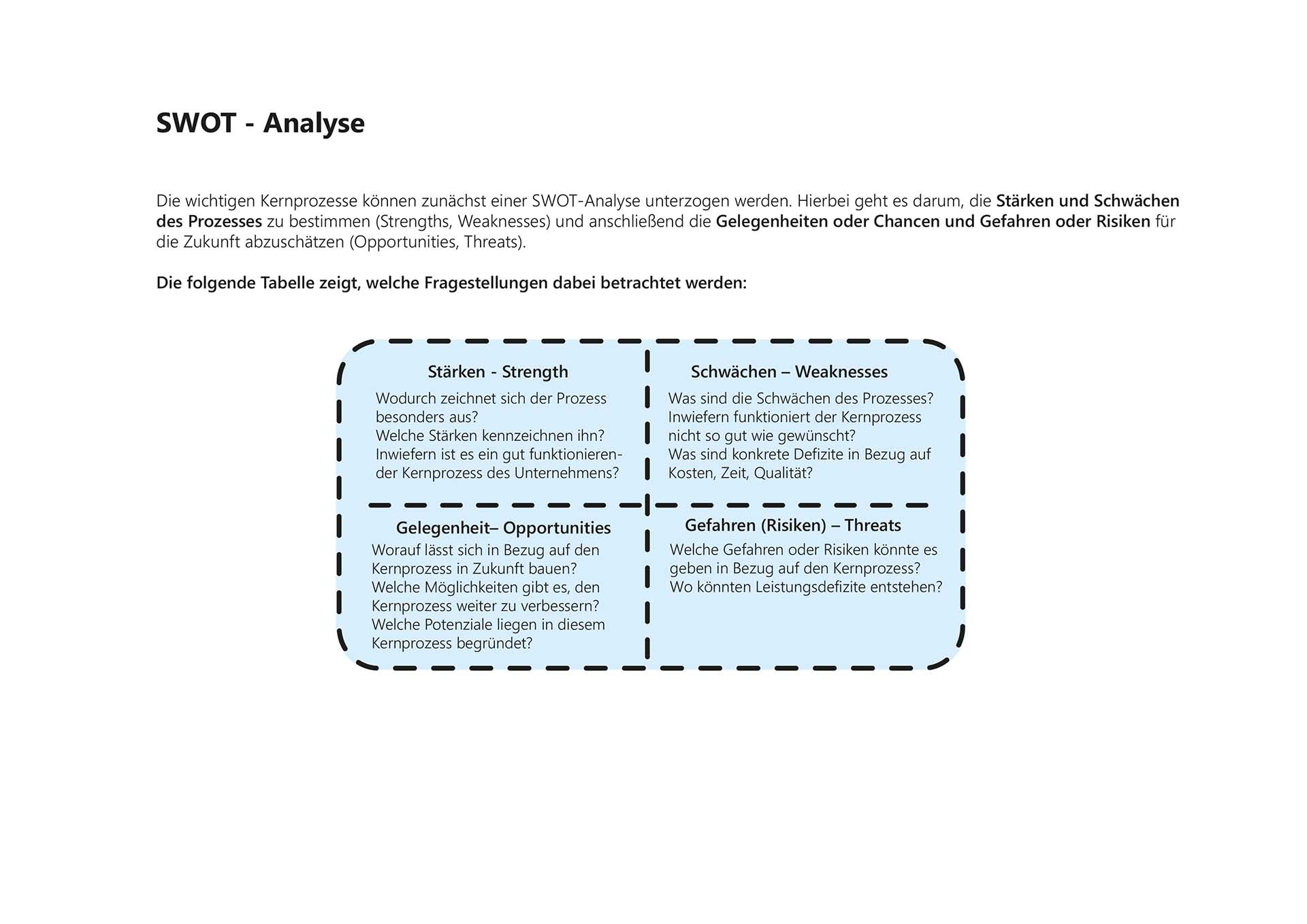 SWOT - Analyse

Die wichtigen Kernprozesse können zunächst einer SWOT-Analyse unterzogen werden. Hierbei geht es darum, die Stärken und Schwächen des Prozesses zu bestimmen (Strengths, Weaknesses) und anschließend die Gelegenheiten oder Chancen und Gefahren oder Risiken für die Zukunft abzuschätzen (Opportunities, Threats).

Die folgende Tabelle zeigt, welche Fragestellungen dabei betrachtet werden:

Stärken - Strength

Wodurch zeichnet sich der Prozess besonders aus?
Welche Stärken kennzeichnen ihn?
Inwiefern ist es ein gut funktionierender Kernprozess des Unternehmens?

Schwächen – Weaknesses

Was sind die Schwächen des Prozesses?
Inwiefern funktioniert der Kernprozess nicht so gut wie gewünscht?
Was sind konkrete Defizite in Bezug auf Kosten, Zeit, Qualität?

Gelegenheit– Opportunities

Worauf lässt sich in Bezug auf den Kernprozess in Zukunft bauen?
Welche Möglichkeiten gibt es, den Kernprozess weiter zu verbessern?
Welche Potenziale liegen in diesem Kernprozess begründet?

Gefahren (Risiken) – Threats

Welche Gefahren oder Risiken könnte es geben in Bezug auf den Kernprozess?
Wo könnten Leistungsdefizite entstehen?